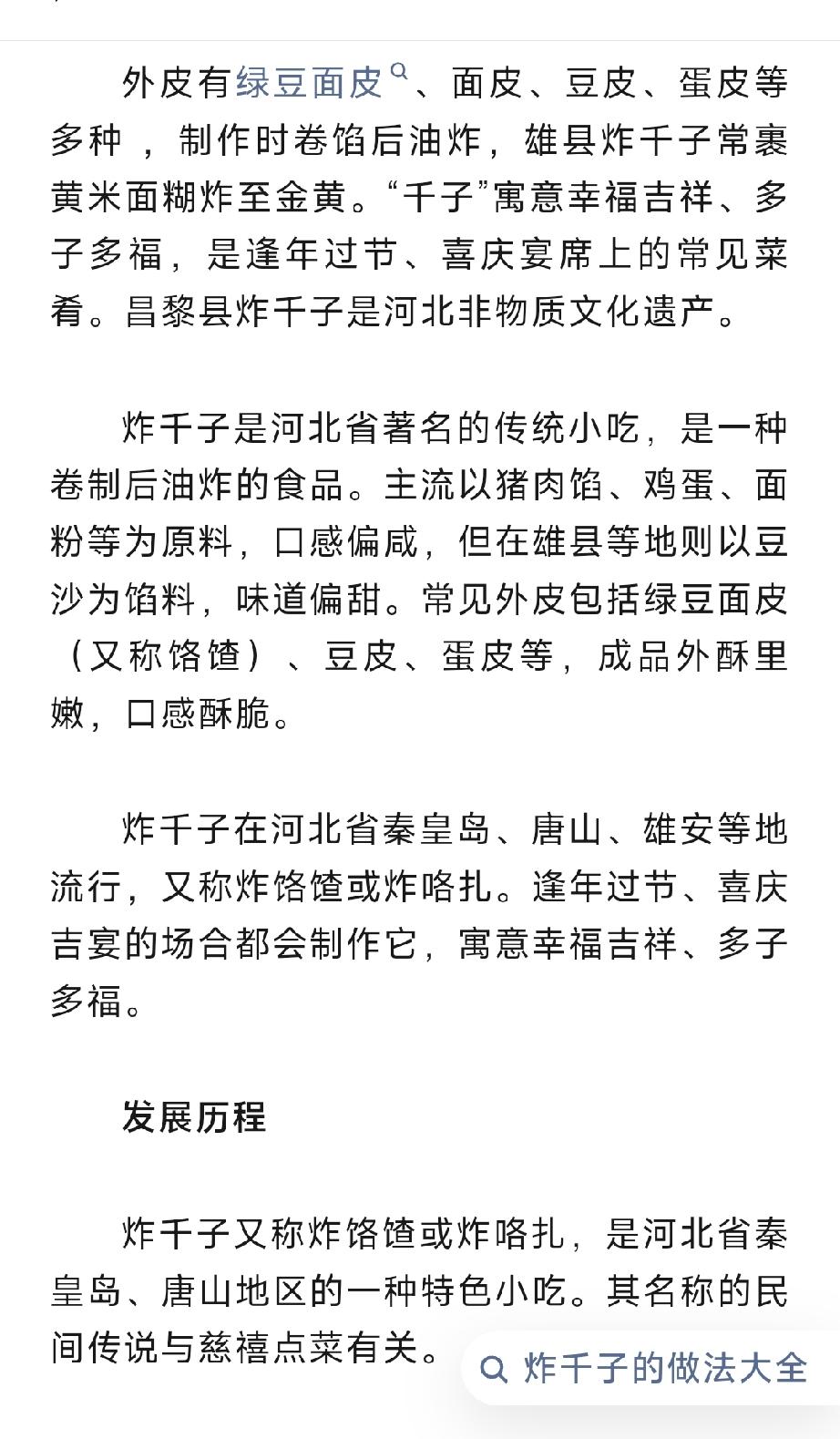 外皮有绿豆面皮、面皮、豆皮、蛋皮等多种，制作时卷馅后油炸，雄县炸千子常裹黄米面糊炸至金黄。“千子”寓意幸福吉祥、多子多福，是逢年过节、喜庆宴席上的常见菜肴。昌黎县炸千子是河北非物质文化遗产。

炸千子是河北省著名的传统小吃，是一种卷制后油炸的食品。主流以猪肉馅、鸡蛋、面粉等为原料，口感偏咸，但在雄县等地则以豆沙为馅料，味道偏甜。常见外皮包括绿豆面皮（又称饹馇）、豆皮、蛋皮等，成品外酥里嫩，口感酥脆。

炸千子在河北省秦皇岛、唐山、雄安等地流行，又称炸饹馇或炸咯扎。逢年过节、喜庆吉宴的场合都会制作它，寓意幸福吉祥、多子多福。

发展历程

炸千子又称炸饹馇或炸咯扎，是河北省秦皇岛、唐山地区的一种特色小吃。其名称的民间传说与慈禧点菜有关。

炸千子的做法大全